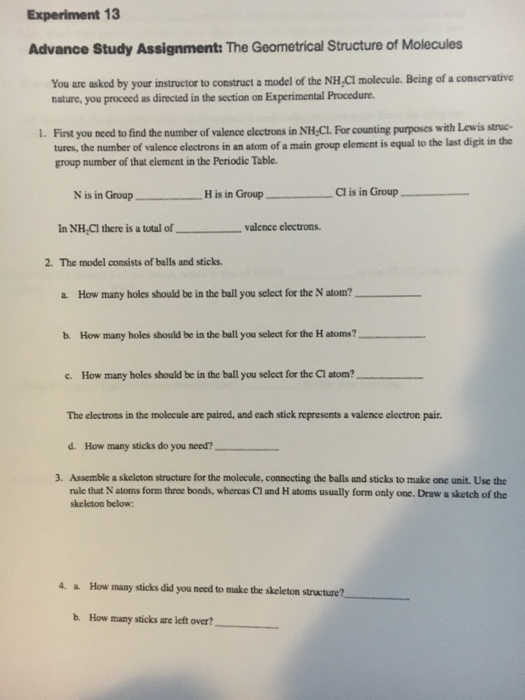 Experiment 13

Advance Study Assignment: The Geometrical Structure of Molecules

You are asked by your instructor to construct a model of the $NH_2Cl$ molecule. Being of a conservative nature, you proceed as directed in the section on Experimental Procedure.

1. First you need to find the number of valence electrons in $NH_2Cl$. For counting purposes with Lewis structures, the number of valence electrons in an atom of a main group element is equal to the last digit in the group number of that element in the Periodic Table.

N is in Group ____________ H is in Group ____________ Cl is in Group ____________

In $NH_2Cl$ there is a total of ____________ valence electrons.

2. The model consists of balls and sticks.

a. How many holes should be in the ball you select for the N atom? ____________

b. How many holes should be in the ball you select for the H atoms? ____________

c. How many holes should be in the ball you select for the Cl atom? ____________

The electrons in the molecule are paired, and each stick represents a valence electron pair.

d. How many sticks do you need? ____________

3. Assemble a skeleton structure for the molecule, connecting the balls and sticks to make one unit. Use the rule that N atoms form three bonds, whereas Cl and H atoms usually form only one. Draw a sketch of the skeleton below:

4. a. How many sticks did you need to make the skeleton structure? ____________

b. How many sticks are left over? ____________